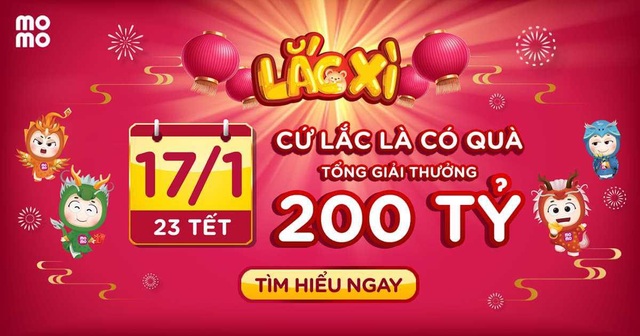 mo
mo

LẮC XÌ

17/1
23 TẾT

CỨ LẮC LÀ CÓ QUÀ
TỔNG GIẢI THƯỞNG
200 TỶ

TÌM HIỂU NGAY